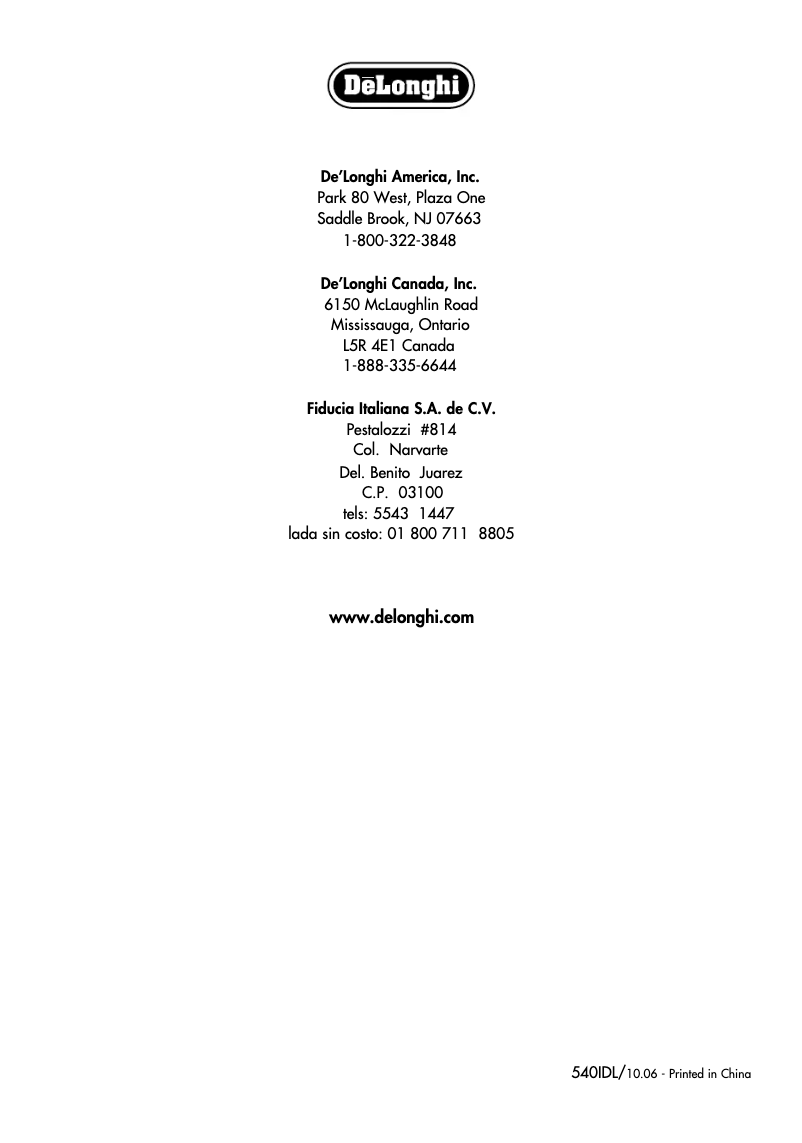 DēLonghi

De'Longhi America, Inc.
Park 80 West, Plaza One
Saddle Brook, NJ 07663
1-800-322-3848

De'Longhi Canada, Inc.
6150 McLaughlin Road
Mississauga, Ontario
L5R 4E1 Canada
1-888-335-6644

Fiducia Italiana S.A. de C.V.
Pestalozzi #814
Col. Narvarte
Del. Benito Juarez
C.P. 03100
tels: 5543 1447
lada sin costo: 01 800 711 8805

www.delonghi.com

540IDL/10.06 - Printed in China